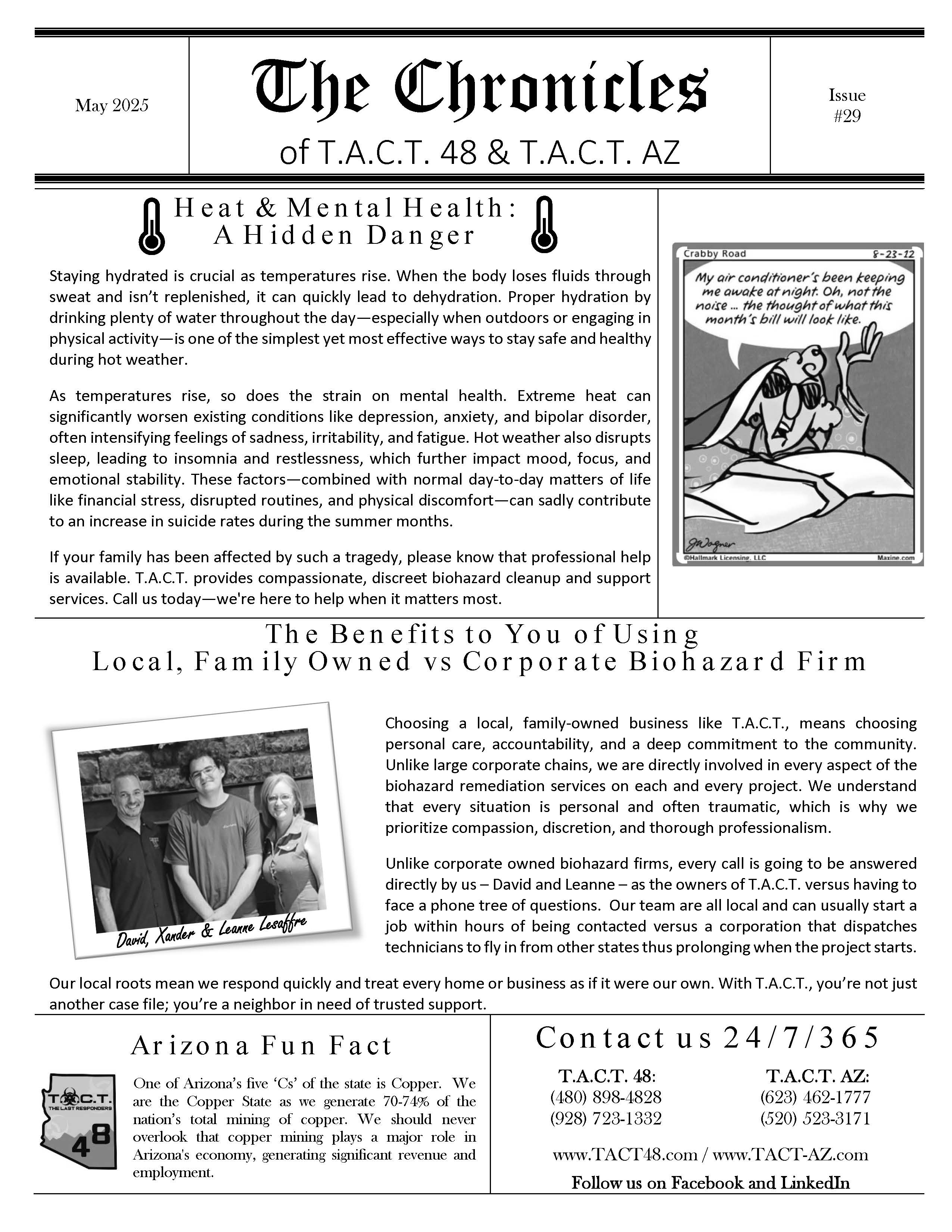 May 2025

The Chronicles

of T.A.C.T. 48 & T.A.C.T. AZ

Issue #29

Heat & Mental Health: A Hidden Danger

Staying hydrated is crucial as temperatures rise. When the body loses fluids through sweat and isn't replenished, it can quickly lead to dehydration. Proper hydration by drinking plenty of water throughout the day—especially when outdoors or engaging in physical activity—is one of the simplest yet most effective ways to stay safe and healthy during hot weather.

As temperatures rise, so does the strain on mental health. Extreme heat can significantly worsen existing conditions like depression, anxiety, and bipolar disorder, often intensifying feelings of sadness, irritability, and fatigue. Hot weather also disrupts sleep, leading to insomnia and restlessness, which further impact mood, focus, and emotional stability. These factors—combined with normal day-to-day matters of life like financial stress, disrupted routines, and physical discomfort—can sadly contribute to an increase in suicide rates during the summer months.

If your family has been affected by such a tragedy, please know that professional help is available. T.A.C.T. provides compassionate, discreet biohazard cleanup and support services. Call us today—we're here to help when it matters most.

Crabby Road 8-23-12

My air conditioner's been keeping me awake at night. Oh, not the noise ... the thought of what this month's bill will look like.

JWagner
©Hallmark Licensing, LLC
Maxine.com

The Benefits to You of Using Local, Family Owned vs Corporate Biohazard Firm

David, Xander & Leanne Lesaffre

Choosing a local, family-owned business like T.A.C.T., means choosing personal care, accountability, and a deep commitment to the community. Unlike large corporate chains, we are directly involved in every aspect of the biohazard remediation services on each and every project. We understand that every situation is personal and often traumatic, which is why we prioritize compassion, discretion, and thorough professionalism.

Unlike corporate owned biohazard firms, every call is going to be answered directly by us – David and Leanne – as the owners of T.A.C.T. versus having to face a phone tree of questions. Our team are all local and can usually start a job within hours of being contacted versus a corporation that dispatches technicians to fly in from other states thus prolonging when the project starts.

Our local roots mean we respond quickly and treat every home or business as if it were our own. With T.A.C.T., you're not just another case file; you're a neighbor in need of trusted support.

Arizona Fun Fact

T.A.C.T. THE LAST RESPONDERS 48

One of Arizona's five 'Cs' of the state is Copper. We are the Copper State as we generate 70-74% of the nation's total mining of copper. We should never overlook that copper mining plays a major role in Arizona's economy, generating significant revenue and employment.

Contact us 24/7/365

T.A.C.T. 48:
(480) 898-4828
(928) 723-1332

T.A.C.T. AZ:
(623) 462-1777
(520) 523-3171

www.TACT48.com / www.TACT-AZ.com

Follow us on Facebook and LinkedIn